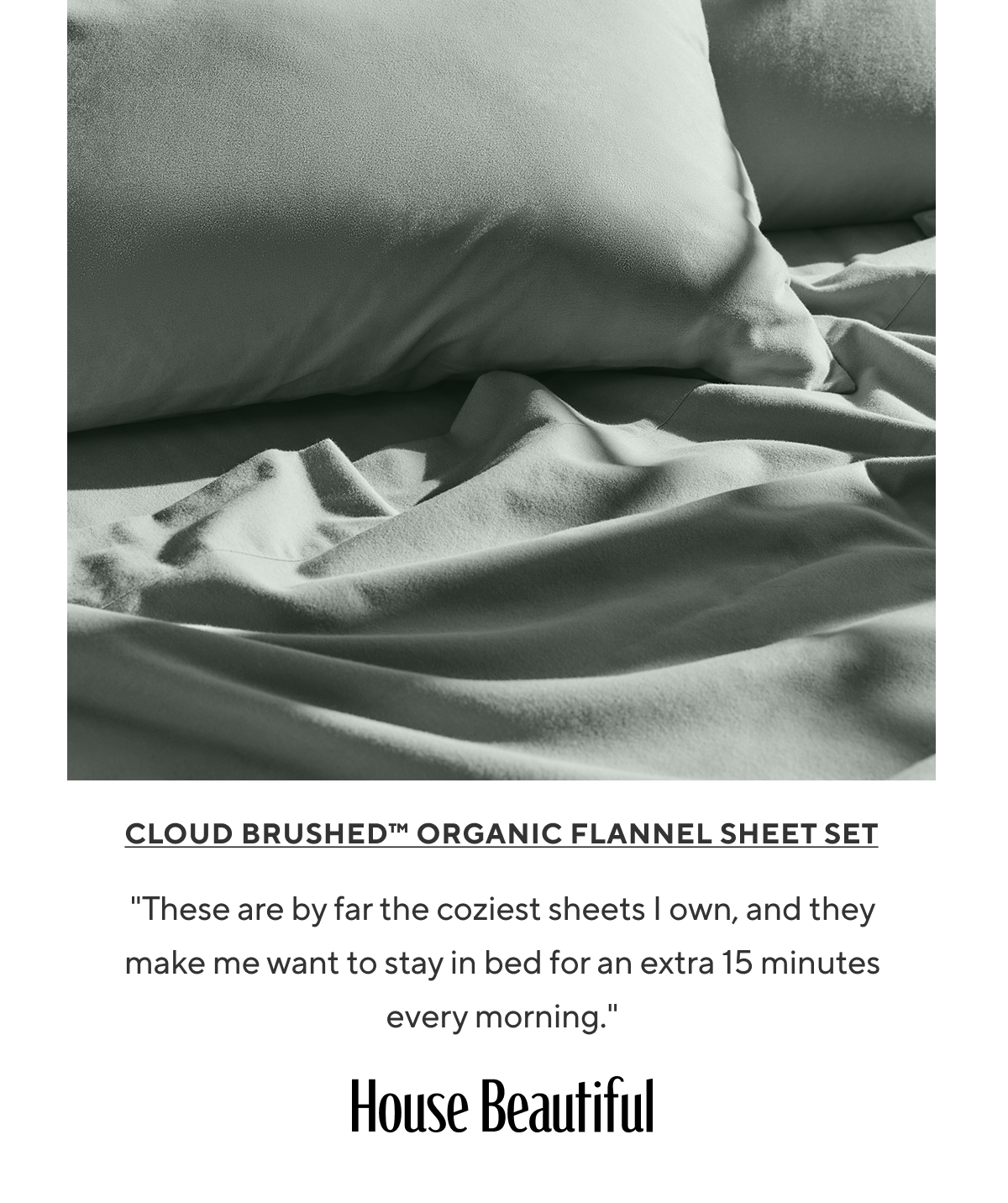 CLOUD BRUSHED™ ORGANIC FLANNEL SHEET SET

"These are by far the coziest sheets I own, and they make me want to stay in bed for an extra 15 minutes every morning."

House Beautiful